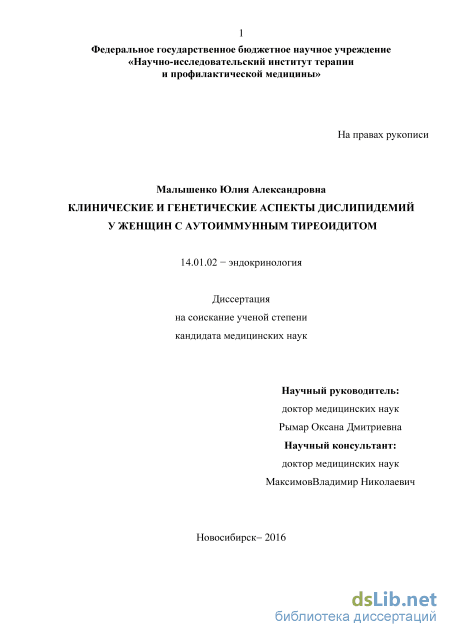 1

Федеральное государственное бюджетное научное учреждение «Научно-исследовательский институт терапии и профилактической медицины»

На правах рукописи

Малышенко Юлия Александровна

КЛИНИЧЕСКИЕ И ГЕНЕТИЧЕСКИЕ АСПЕКТЫ ДИСЛИПИДЕМИЙ У ЖЕНЩИН С АУТОИММУННЫМ ТИРЕОИДИТОМ

14.01.02 − эндокринология

Диссертация
на соискание ученой степени
кандидата медицинских наук

Научный руководитель:
доктор медицинских наук
Рымар Оксана Дмитриевна
Научный консультант:
доктор медицинских наук
МаксимовВладимир Николаевич

Новосибирск– 2016

dsLib.net
библиотека диссертаций